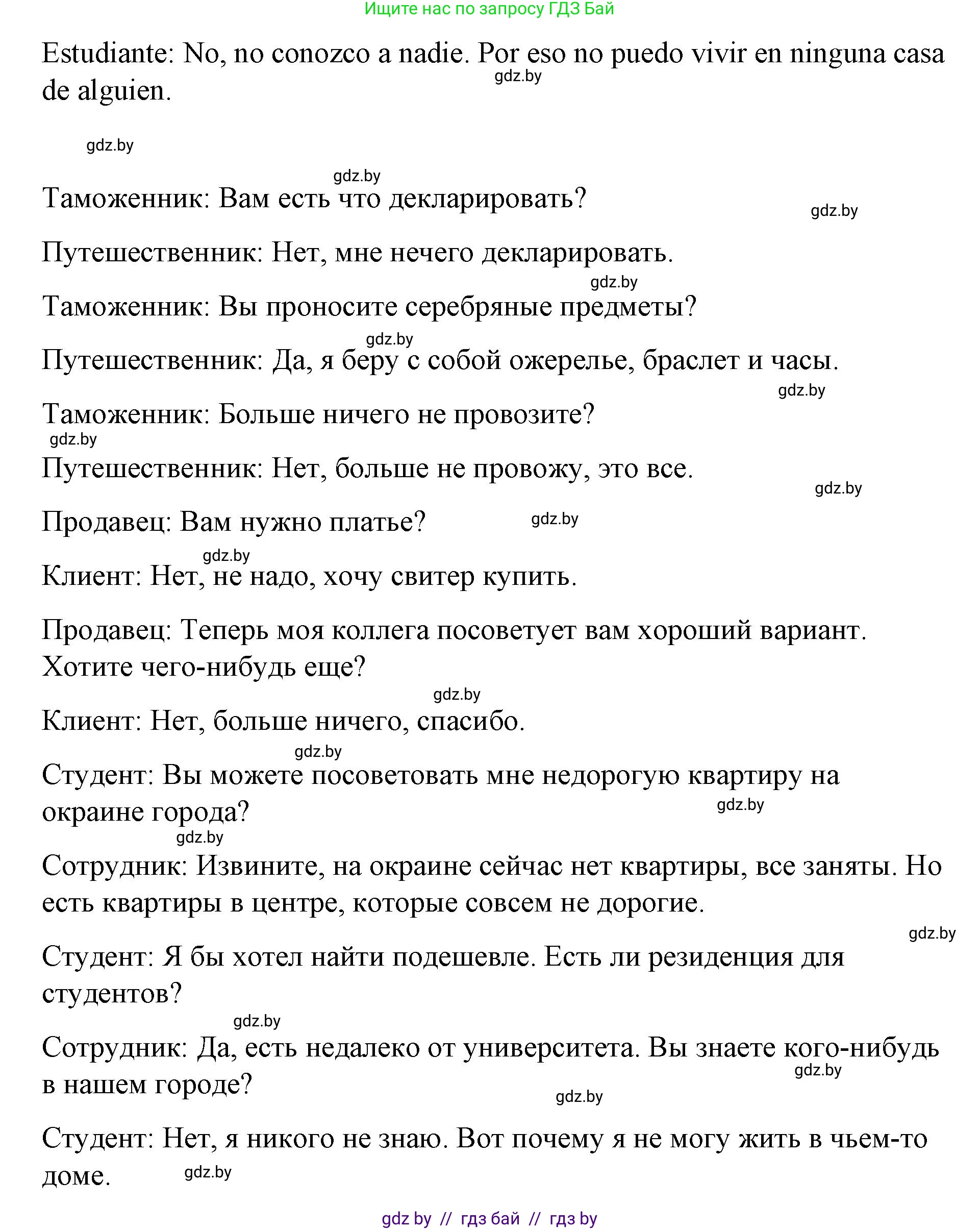 Ищите нас по запросу ГДЗ Бай

Estudiante: No, no conozco a nadie. Por eso no puedo vivir en ninguna casa de alguien.

gdz.by

gdz.by

gdz.by

Таможенник: Вам есть что декларировать?

gdz.by

Путешественник: Нет, мне нечего декларировать.

gdz.by

Таможенник: Вы проносите серебряные предметы?

gdz.by

Путешественник: Да, я беру с собой ожерелье, браслет и часы.

gdz.by

Таможенник: Больше ничего не провозите?

gdz.by

Путешественник: Нет, больше не провожу, это все.

gdz.by

Продавец: Вам нужно платье?

gdz.by

gdz.by

Клиент: Нет, не надо, хочу свитер купить.

Продавец: Теперь моя коллега посоветует вам хороший вариант. Хотите чего-нибудь еще?

gdz.by

Клиент: Нет, больше ничего, спасибо.

gdz.by

Студент: Вы можете посоветовать мне недорогую квартиру на окраине города?

gdz.by

gdz.by

Сотрудник: Извините, на окраине сейчас нет квартиры, все заняты. Но есть квартиры в центре, которые совсем не дорогие.

gdz.by

Студент: Я бы хотел найти подешевле. Есть ли резиденция для студентов?

gdz.by

Сотрудник: Да, есть недалеко от университета. Вы знаете кого-нибудь в нашем городе?

gdz.by

gdz.by

Студент: Нет, я никого не знаю. Вот почему я не могу жить в чьем-то доме.

gdz.by

gdz by // гдз бай // гдз by